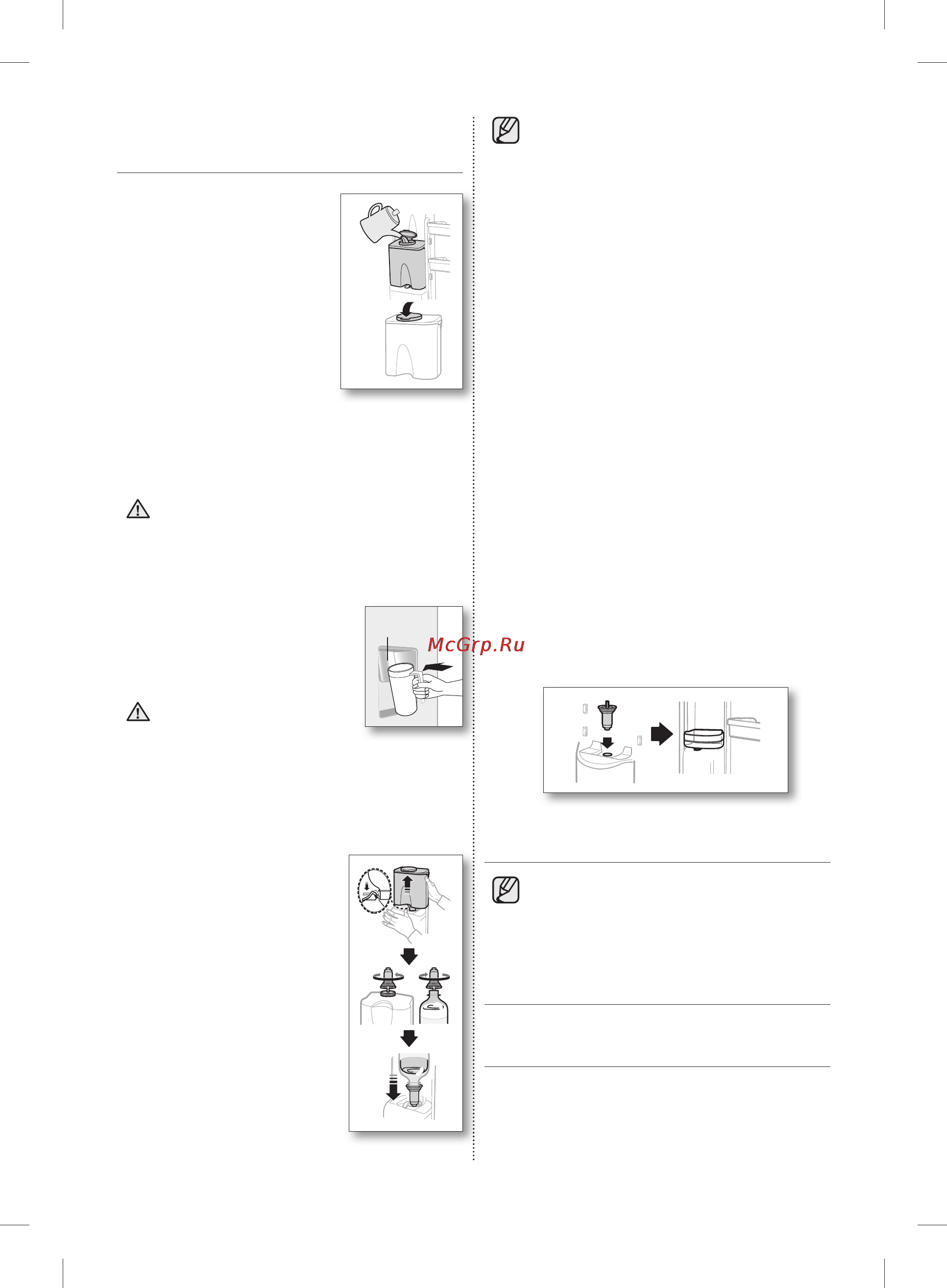 McGrp.Ru